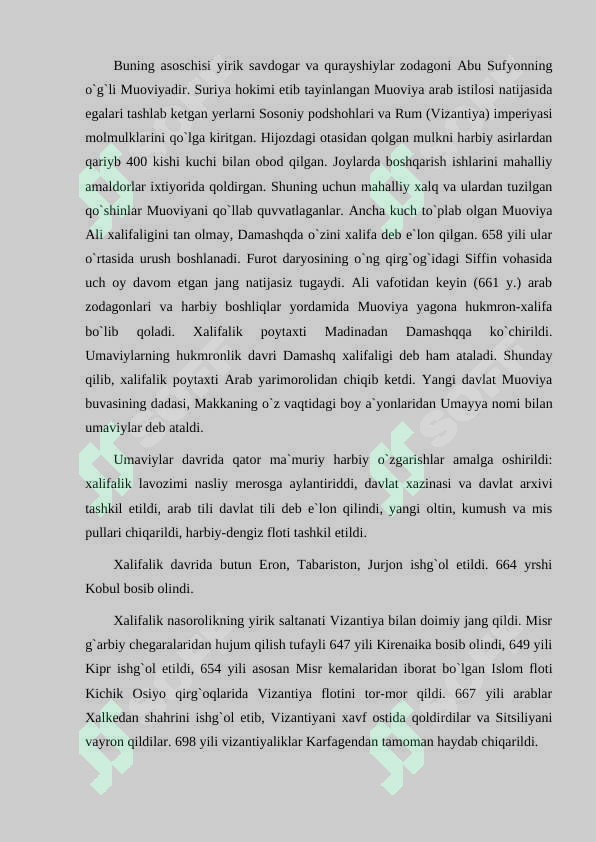 Buning asoschisi yirik savdogar va qurayshiylar zodagoni Abu Sufyonning o`g`li Muoviyadir. Suriya hokimi etib tayinlangan Muoviya arab istilosi natijasida egalari tashlab ketgan yerlarni Sosoniy podshohlari va Rum (Vizantiya) imperiyasi molmulklarini qo`lga kiritgan. Hijozdagi otasidan qolgan mulkni harbiy asirlardan qariyb 400 kishi kuchi bilan obod qilgan. Joylarda boshqarish ishlarini mahalliy amaldorlar ixtiyorida qoldirgan. Shuning uchun mahalliy xalq va ulardan tuzilgan qo`shinlar Muoviyani qo`llab quvvatlaganlar. Ancha kuch to`plab olgan Muoviya Ali xalifaligini tan olmay, Damashqda o`zini xalifa deb e`lon qilgan. 658 yili ular o`rtasida urush boshlanadi. Furot daryosining o`ng qirg`og`idagi Siffin vohasida uch oy davom etgan jang natijasiz tugaydi. Ali vafotidan keyin (661 y.) arab zodagonlari va harbiy boshliqlar yordamida Muoviya yagona hukmron-xalifa bo`lib qoladi. Xalifalik poytaxti Madinadan Damashqqa ko`chirildi. Umaviylarning hukmronlik davri Damashq xalifaligi deb ham ataladi. Shunday qilib, xalifalik poytaxti Arab yarimorolidan chiqib ketdi. Yangi davlat Muoviya buvasining dadasi, Makkaning o`z vaqtidagi boy a`yonlaridan Umayya nomi bilan umaviylar deb ataldi.

Umaviylar davrida qator ma`muriy harbiy o`zgarishlar amalga oshirildi: xalifalik lavozimi nasliy merosga aylantiriddi, davlat xazinasi va davlat arxivi tashkil etildi, arab tili davlat tili deb e`lon qilindi, yangi oltin, kumush va mis pullari chiqarildi, harbiy-dengiz floti tashkil etildi.

Xalifalik davrida butun Eron, Tabariston, Jurjon ishg`ol etildi. 664 yrshi Kobul bosib olindi.

Xalifalik nasorolikning yirik saltanati Vizantiya bilan doimiy jang qildi. Misr g`arbiy chegaralaridan hujum qilish tufayli 647 yili Kirenaika bosib olindi, 649 yili Kipr ishg`ol etildi, 654 yili asosan Misr kemalaridan iborat bo`lgan Islom floti Kichik Osiyo qirg`oqlarida Vizantiya flotini tor-mor qildi. 667 yili arablar Xalkedan shahrini ishg`ol etib, Vizantiyani xavf ostida qoldirdilar va Sitsiliyani vayron qildilar. 698 yili vizantiyaliklar Karfagendan tamoman haydab chiqarildi.